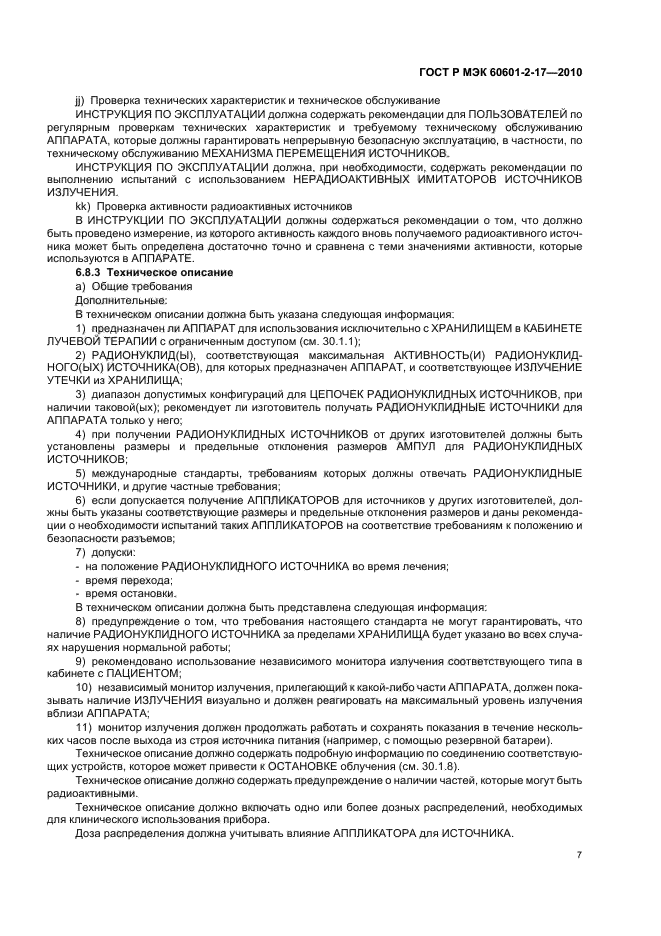 ГОСТ Р МЭК 60601-2-17—2010

jj) Проверка технических характеристик и техническое обслуживание

ИНСТРУКЦИЯ ПО ЭКСПЛУАТАЦИИ должна содержать рекомендации для ПОЛЬЗОВАТЕЛЕЙ по регулярным проверкам технических характеристик и требуемому техническому обслуживанию АППАРАТА, которые должны гарантировать непрерывную безопасную эксплуатацию, в частности, по техническому обслуживанию МЕХАНИЗМА ПЕРЕМЕЩЕНИЯ ИСТОЧНИКОВ.

ИНСТРУКЦИЯ ПО ЭКСПЛУАТАЦИИ должна, при необходимости, содержать рекомендации по выполнению испытаний с использованием НЕРАДИОАКТИВНЫХ ИМИТАТОРОВ ИСТОЧНИКОВ ИЗЛУЧЕНИЯ.

kk) Проверка активности радиоактивных источников

В ИНСТРУКЦИИ ПО ЭКСПЛУАТАЦИИ должны содержаться рекомендации о том, что должно быть проведено измерение, из которого активность каждого вновь получаемого радиоактивного источника может быть определена достаточно точно и сравнена с теми значениями активности, которые используются в АППАРАТЕ.

6.8.3 Техническое описание

а) Общие требования

Дополнительные:

В техническом описании должна быть указана следующая информация:

1) предназначен ли АППАРАТ для использования исключительно с ХРАНИЛИЩЕМ в КАБИНЕТЕ ЛУЧЕВОЙ ТЕРАПИИ с ограниченным доступом (см. 30.1.1);

2) РАДИОНУКЛИД(Ы), соответствующая максимальная АКТИВНОСТЬ(И) РАДИОНУКЛИДНОГО(ЫХ) ИСТОЧНИКА(ОВ), для которых предназначен АППАРАТ, и соответствующее ИЗЛУЧЕНИЕ УТЕЧКИ из ХРАНИЛИЩА;

3) диапазон допустимых конфигураций для ЦЕПОЧЕК РАДИОНУКЛИДНЫХ ИСТОЧНИКОВ, при наличии таковой(ых); рекомендует ли изготовитель получать РАДИОНУКЛИДНЫЕ ИСТОЧНИКИ для АППАРАТА только у него;

4) при получении РАДИОНУКЛИДНЫХ ИСТОЧНИКОВ от других изготовителей должны быть установлены размеры и предельные отклонения размеров АМПУЛ для РАДИОНУКЛИДНЫХ ИСТОЧНИКОВ;

5) международные стандарты, требованиям которых должны отвечать РАДИОНУКЛИДНЫЕ ИСТОЧНИКИ, и другие частные требования;

6) если допускается получение АППЛИКАТОРОВ для источников у других изготовителей, должны быть указаны соответствующие размеры и предельные отклонения размеров и даны рекомендации о необходимости испытаний таких АППЛИКАТОРОВ на соответствие требованиям к положению и безопасности разъемов;

7) допуски:

- на положение РАДИОНУКЛИДНОГО ИСТОЧНИКА во время лечения;
- время перехода;
- время остановки.

В техническом описании должна быть представлена следующая информация:

8) предупреждение о том, что требования настоящего стандарта не могут гарантировать, что наличие РАДИОНУКЛИДНОГО ИСТОЧНИКА за пределами ХРАНИЛИЩА будет указано во всех случаях нарушения нормальной работы;

9) рекомендовано использование независимого монитора излучения соответствующего типа в кабинете с ПАЦИЕНТОМ;

10) независимый монитор излучения, прилегающий к какой-либо части АППАРАТА, должен показывать наличие ИЗЛУЧЕНИЯ визуально и должен реагировать на максимальный уровень излучения вблизи АППАРАТА;

11) монитор излучения должен продолжать работать и сохранять показания в течение нескольких часов после выхода из строя источника питания (например, с помощью резервной батареи).

Техническое описание должно содержать подробную информацию по соединению соответствующих устройств, которое может привести к ОСТАНОВКЕ облучения (см. 30.1.8).

Техническое описание должно содержать предупреждение о наличии частей, которые могут быть радиоактивными.

Техническое описание должно включать одно или более дозных распределений, необходимых для клинического использования прибора.

Доза распределения должна учитывать влияние АППЛИКАТОРА для ИСТОЧНИКА.

7